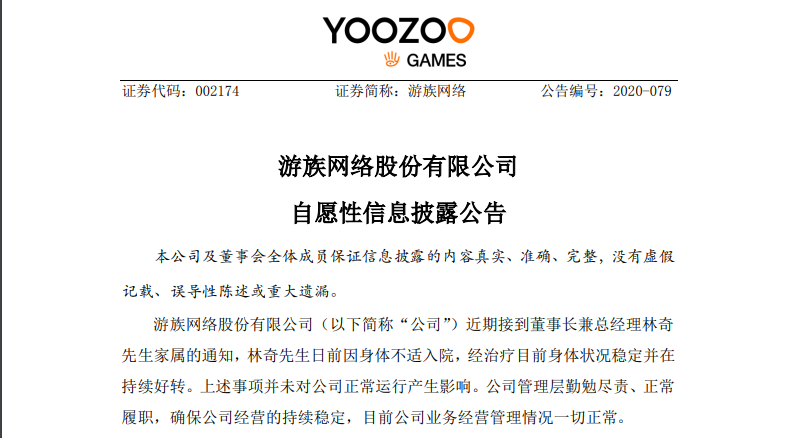 YOOZOO
GAMES

证券代码：002174 证券简称：游族网络 公告编号：2020-079

游族网络股份有限公司

自愿性信息披露公告

本公司及董事会全体成员保证信息披露的内容真实、准确、完整，没有虚假记载、误导性陈述或重大遗漏。

游族网络股份有限公司（以下简称“公司”）近期接到董事长兼总经理林奇先生家属的通知，林奇先生日前因身体不适入院，经治疗目前身体状况稳定并在持续好转。上述事项并未对公司正常运行产生影响。公司管理层勤勉尽责、正常履职，确保公司经营的持续稳定，目前公司业务经营管理情况一切正常。